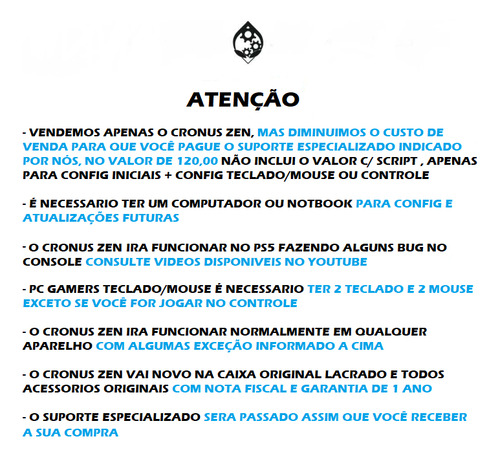 ATENÇÃO

- VENDEMOS APENAS O CRONUS ZEN, MAS DIMINUIMOS O CUSTO DE VENDA PARA QUE VOCÊ PAGUE O SUPORTE ESPECIALIZADO INDICADO POR NÓS, NO VALOR DE 120,00 NÃO INCLUI O VALOR C/ SCRIPT , APENAS PARA CONFIG INICIAIS + CONFIG TECLADO/MOUSE OU CONTROLE

- É NECESSARIO TER UM COMPUTADOR OU NOTBOOK PARA CONFIG E ATUALIZAÇÕES FUTURAS

- O CRONUS ZEN IRA FUNCIONAR NO PS5 FAZENDO ALGUNS BUG NO CONSOLE CONSULTE VIDEOS DISPONIVEIS NO YOUTUBE

- PC GAMERS TECLADO/MOUSE É NECESSARIO TER 2 TECLADO E 2 MOUSE EXCETO SE VOCÊ FOR JOGAR NO CONTROLE

- O CRONUS ZEN IRA FUNCIONAR NORMALMENTE EM QUALQUER APARELHO COM ALGUMAS EXCEÇÃO INFORMADO A CIMA

- O CRONUS ZEN VAI NOVO NA CAIXA ORIGINAL LACRADO E TODOS ACESSORIOS ORIGINAIS COM NOTA FISCAL E GARANTIA DE 1 ANO

- O SUPORTE ESPECIALIZADO SERA PASSADO ASSIM QUE VOCÊ RECEBER A SUA COMPRA